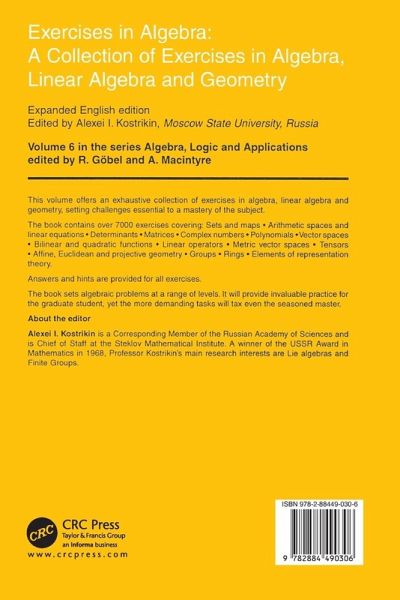 Exercises in Algebra:
A Collection of Exercises in Algebra, Linear Algebra and Geometry

Expanded English edition
Edited by Alexei I. Kostrikin, Moscow State University, Russia

Volume 6 in the series Algebra, Logic and Applications
edited by R. Göbel and A. Macintyre

This volume offers an exhaustive collection of exercises in algebra, linear algebra and geometry, setting challenges essential to a mastery of the subject.

The book contains over 7000 exercises covering: Sets and maps • Arithmetic spaces and linear equations • Determinants • Matrices • Complex numbers • Polynomials • Vector spaces • Bilinear and quadratic functions • Linear operators • Metric vector spaces • Tensors • Affine, Euclidean and projective geometry • Groups • Rings • Elements of representation theory.

Answers and hints are provided for all exercises.

The book sets algebraic problems at a range of levels. It will provide invaluable practice for the graduate student, yet the more demanding tasks will tax even the seasoned master.

About the editor

Alexei I. Kostrikin is a Corresponding Member of the Russian Academy of Sciences and is Chief of Staff at the Steklov Mathematical Institute. A winner of the USSR Award in Mathematics in 1968, Professor Kostrikin's main research interests are Lie algebras and Finite Groups.

CRC
CRC Press
Taylor & Francis Group
an informa business
www.crcpress.com

ISBN 978-2-88449-030-6

9 782884 490306